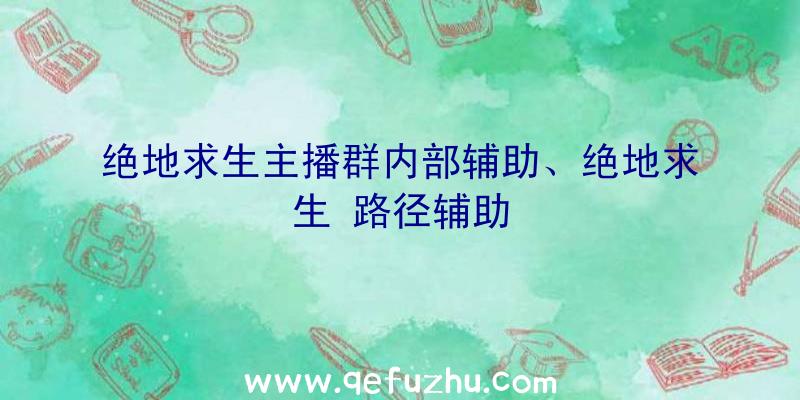 绝地求生主播群内部辅助、绝地求生 路径辅助

ABC

www.qefuzhu.com